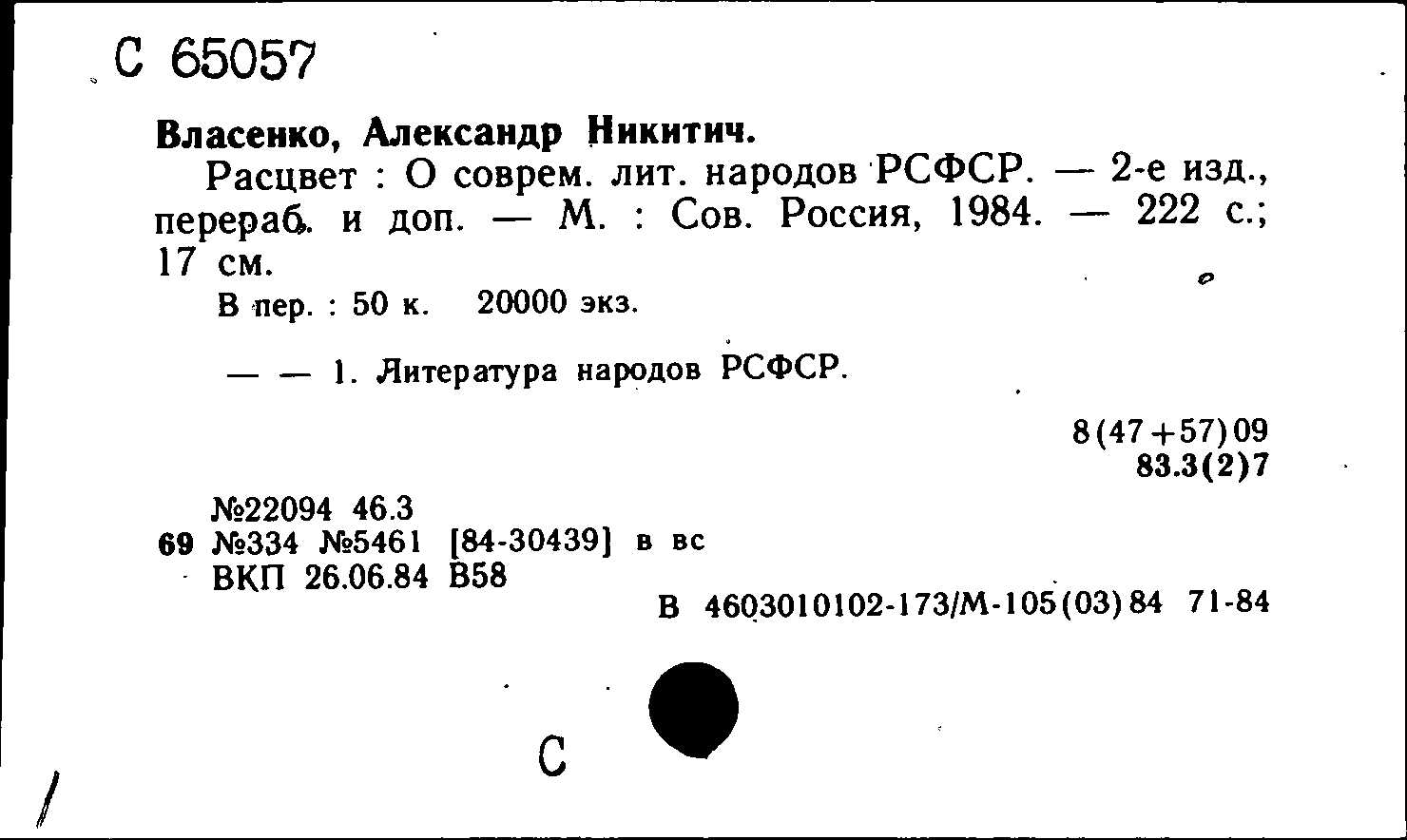 С 65057

Власенко, Александр Никитич.

Расцвет : О соврем. лит. народов РСФСР. — 2-е изд., перераб. и доп. — М. : Сов. Россия, 1984. — 222 с.; 17 см.

В пер. : 50 к. 20000 экз.

— — 1. Литература народов РСФСР.

8(47+57)09
83.3(2)7

№22094 46.3
69 №334 №5461 [84-30439] в вс
ВКП 26.06.84 В58

В 4603010102-173/М-105(03)84 71-84

С